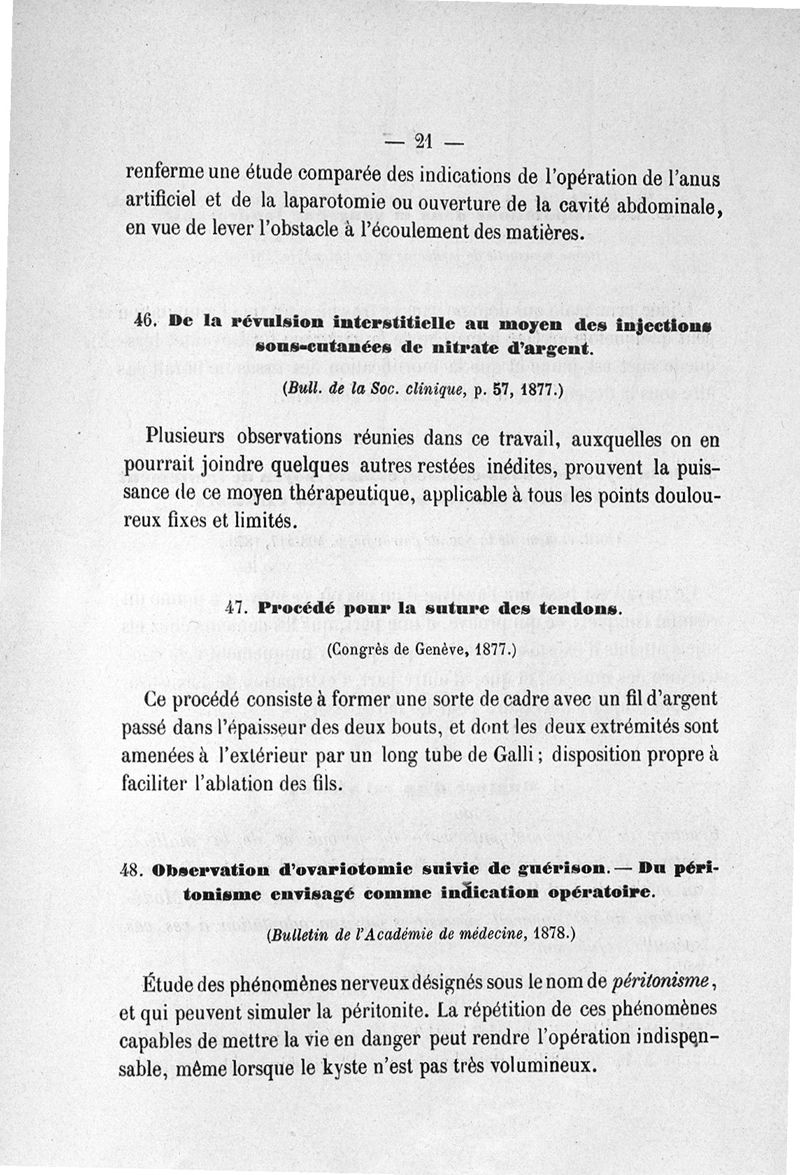 — 21 —

renferme une étude comparée des indications de l'opération de l'anus artificiel et de la laparotomie ou ouverture de la cavité abdominale, en vue de lever l'obstacle à l'écoulement des matières.

46. De la révulsion interstitielle au moyen des injections sous-cutanées de nitrate d'argent.

(Bull. de la Soc. clinique, p. 57, 1877.)

Plusieurs observations réunies dans ce travail, auxquelles on en pourrait joindre quelques autres restées inédites, prouvent la puissance de ce moyen thérapeutique, applicable à tous les points douloureux fixes et limités.

47. Procédé pour la suture des tendons.

(Congrès de Genève, 1877.)

Ce procédé consiste à former une sorte de cadre avec un fil d'argent passé dans l'épaisseur des deux bouts, et dont les deux extrémités sont amenées à l'extérieur par un long tube de Galli ; disposition propre à faciliter l'ablation des fils.

48. Observation d'ovariotomie suivie de guérison. — Du péritonisme envisagé comme indication opératoire.

(Bulletin de l'Académie de médecine, 1878.)

Étude des phénomènes nerveux désignés sous le nom de péritonisme, et qui peuvent simuler la péritonite. La répétition de ces phénomènes capables de mettre la vie en danger peut rendre l'opération indispensable, même lorsque le kyste n'est pas très volumineux.